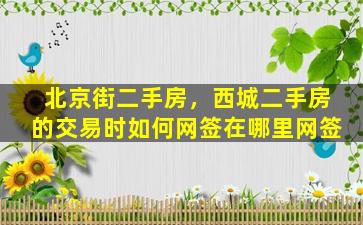 北京街二手房，西城二手房的交易时如何网签在哪里网签